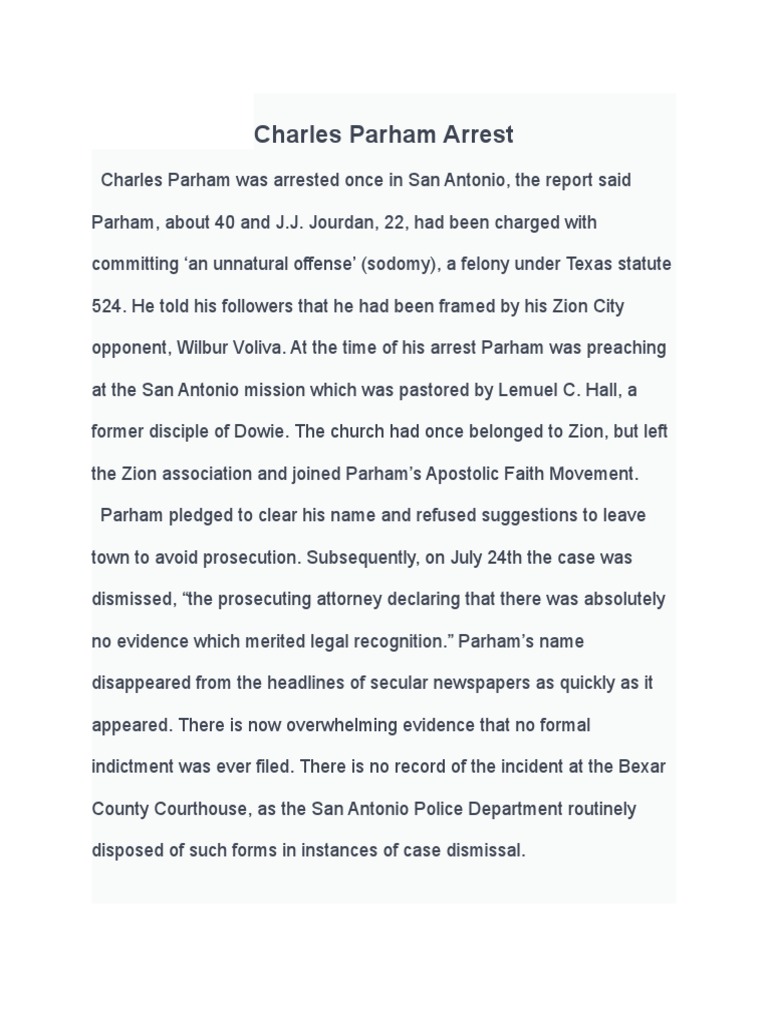 Charles Parham Arrest

Charles Parham was arrested once in San Antonio, the report said Parham, about 40 and J.J. Jourdan, 22, had been charged with committing ‘an unnatural offense’ (sodomy), a felony under Texas statute 524. He told his followers that he had been framed by his Zion City opponent, Wilbur Voliva. At the time of his arrest Parham was preaching at the San Antonio mission which was pastored by Lemuel C. Hall, a former disciple of Dowie. The church had once belonged to Zion, but left the Zion association and joined Parham’s Apostolic Faith Movement.

Parham pledged to clear his name and refused suggestions to leave town to avoid prosecution. Subsequently, on July 24th the case was dismissed, “the prosecuting attorney declaring that there was absolutely no evidence which merited legal recognition.” Parham’s name disappeared from the headlines of secular newspapers as quickly as it appeared. There is now overwhelming evidence that no formal indictment was ever filed. There is no record of the incident at the Bexar County Courthouse, as the San Antonio Police Department routinely disposed of such forms in instances of case dismissal.